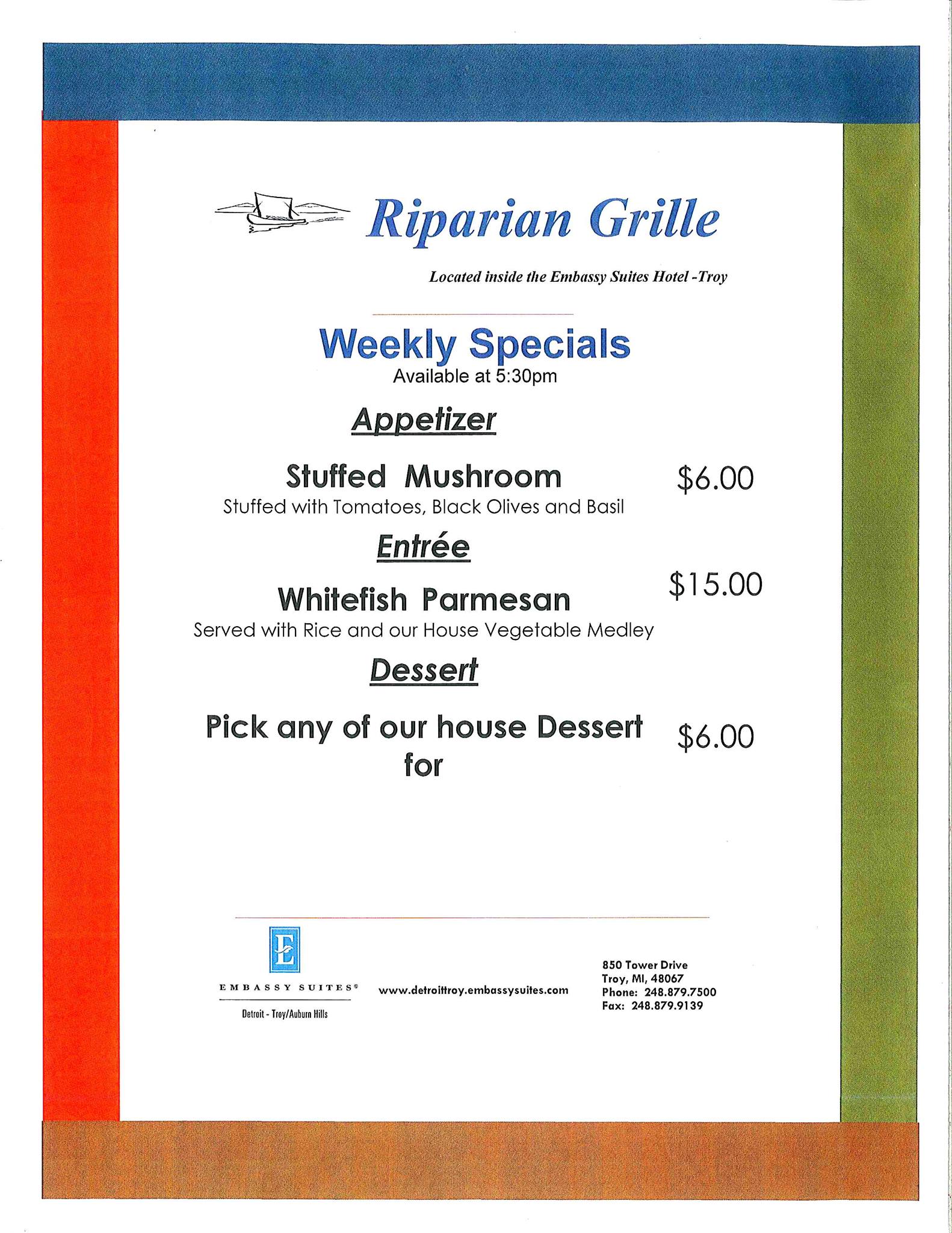 Riparian Grille

Located inside the Embassy Suites Hotel -Troy

Weekly Specials
Available at 5:30pm

Appetizer

Stuffed Mushroom $6.00
Stuffed with Tomatoes, Black Olives and Basil

Entrée

Whitefish Parmesan $15.00
Served with Rice and our House Vegetable Medley

Dessert

Pick any of our house Dessert for $6.00

E
EMBASSY SUITES®
Detroit - Troy/Auburn Hills

www.detroittroy.embassysuites.com

850 Tower Drive
Troy, MI, 48067
Phone: 248.879.7500
Fax: 248.879.9139